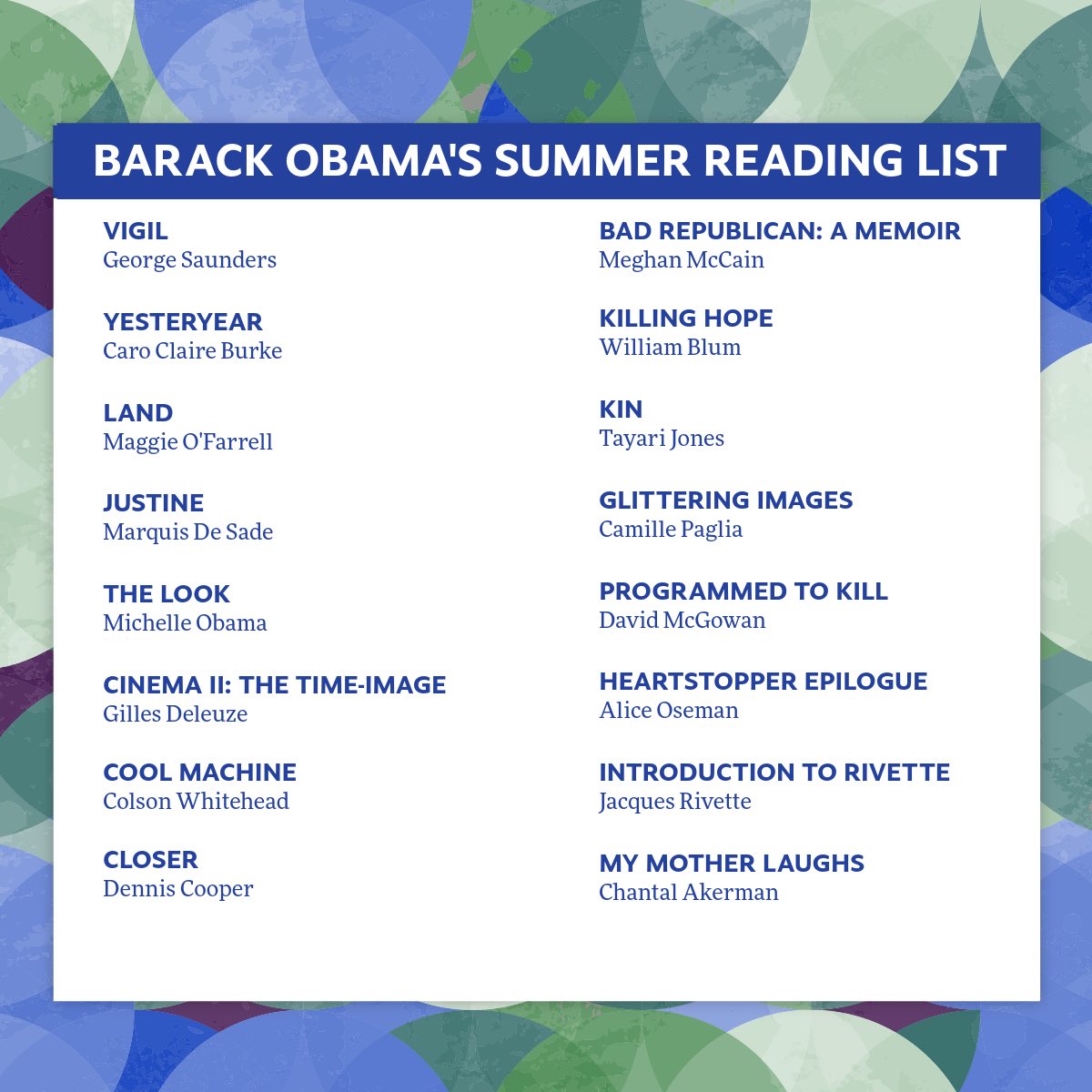 BARACK OBAMA'S SUMMER READING LIST

VIGIL
George Saunders

YESTERYEAR
Caro Claire Burke

LAND
Maggie O'Farrell

JUSTINE
Marquis De Sade

THE LOOK
Michelle Obama

CINEMA II: THE TIME-IMAGE
Gilles Deleuze

COOL MACHINE
Colson Whitehead

CLOSER
Dennis Cooper

BAD REPUBLICAN: A MEMOIR
Meghan McCain

KILLING HOPE
William Blum

KIN
Tayari Jones

GLITTERING IMAGES
Camille Paglia

PROGRAMMED TO KILL
David McGowan

HEARTSTOPPER EPILOGUE
Alice Oseman

INTRODUCTION TO RIVETTE
Jacques Rivette

MY MOTHER LAUGHS
Chantal Akerman